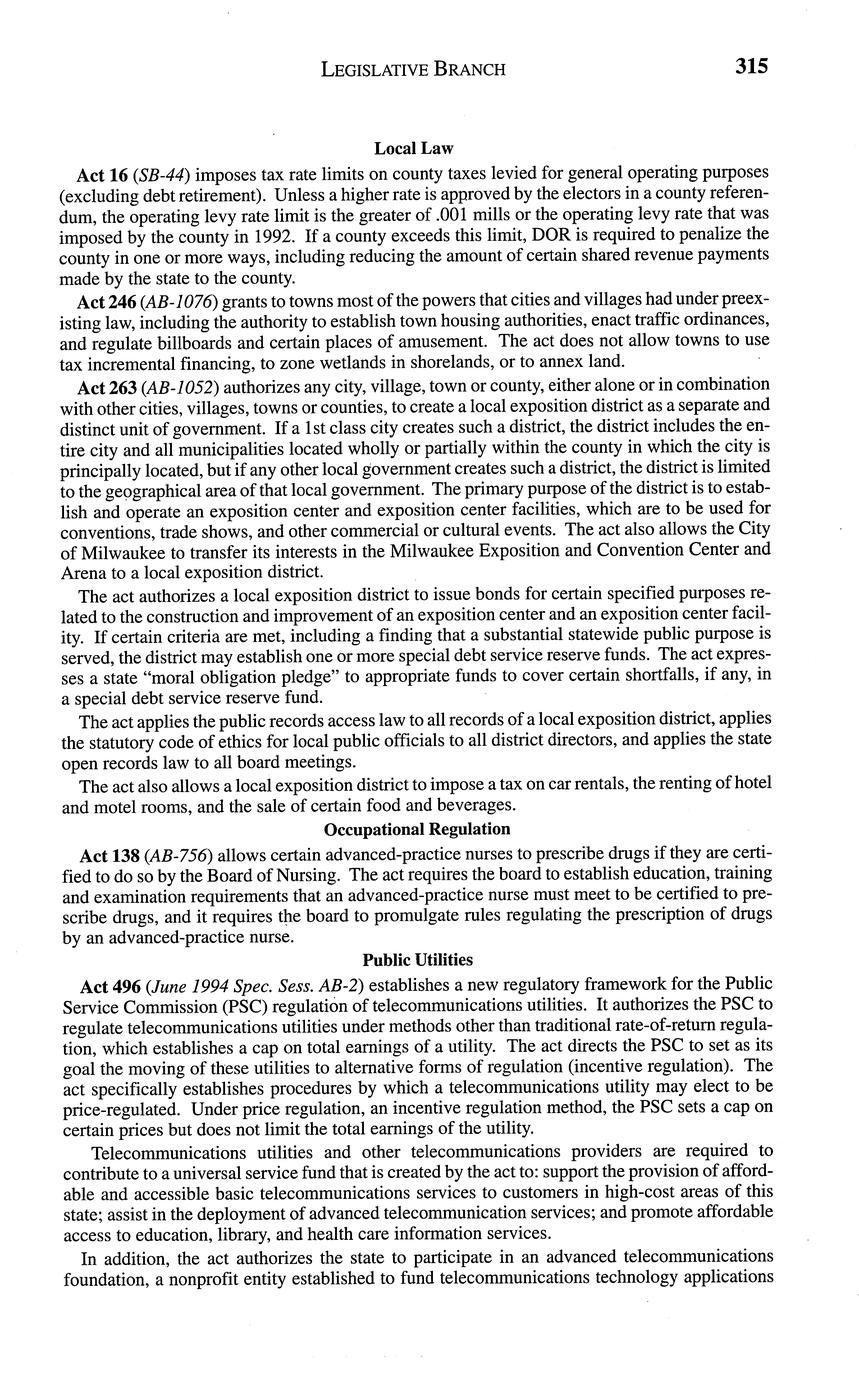 LEGISLATIVE BRANCH 315

Local Law

Act 16 (SB-44) imposes tax rate limits on county taxes levied for general operating purposes (excluding debt retirement). Unless a higher rate is approved by the electors in a county referendum, the operating levy rate limit is the greater of .001 mills or the operating levy rate that was imposed by the county in 1992. If a county exceeds this limit, DOR is required to penalize the county in one or more ways, including reducing the amount of certain shared revenue payments made by the state to the county.

Act 246 (AB-1076) grants to towns most of the powers that cities and villages had under preexisting law, including the authority to establish town housing authorities, enact traffic ordinances, and regulate billboards and certain places of amusement. The act does not allow towns to use tax incremental financing, to zone wetlands in shorelands, or to annex land.

Act 263 (AB-1052) authorizes any city, village, town or county, either alone or in combination with other cities, villages, towns or counties, to create a local exposition district as a separate and distinct unit of government. If a 1st class city creates such a district, the district includes the entire city and all municipalities located wholly or partially within the county in which the city is principally located, but if any other local government creates such a district, the district is limited to the geographical area of that local government. The primary purpose of the district is to establish and operate an exposition center and exposition center facilities, which are to be used for conventions, trade shows, and other commercial or cultural events. The act also allows the City of Milwaukee to transfer its interests in the Milwaukee Exposition and Convention Center and Arena to a local exposition district.

The act authorizes a local exposition district to issue bonds for certain specified purposes related to the construction and improvement of an exposition center and an exposition center facility. If certain criteria are met, including a finding that a substantial statewide public purpose is served, the district may establish one or more special debt service reserve funds. The act expresses a state "moral obligation pledge" to appropriate funds to cover certain shortfalls, if any, in a special debt service reserve fund.

The act applies the public records access law to all records of a local exposition district, applies the statutory code of ethics for local public officials to all district directors, and applies the state open records law to all board meetings.

The act also allows a local exposition district to impose a tax on car rentals, the renting of hotel and motel rooms, and the sale of certain food and beverages.

Occupational Regulation

Act 138 (AB-756) allows certain advanced-practice nurses to prescribe drugs if they are certified to do so by the Board of Nursing. The act requires the board to establish education, training and examination requirements that an advanced-practice nurse must meet to be certified to prescribe drugs, and it requires the board to promulgate rules regulating the prescription of drugs by an advanced-practice nurse.

Public Utilities

Act 496 (June 1994 Spec. Sess. AB-2) establishes a new regulatory framework for the Public Service Commission (PSC) regulation of telecommunications utilities. It authorizes the PSC to regulate telecommunications utilities under methods other than traditional rate-of-return regulation, which establishes a cap on total earnings of a utility. The act directs the PSC to set as its goal the moving of these utilities to alternative forms of regulation (incentive regulation). The act specifically establishes procedures by which a telecommunications utility may elect to be price-regulated. Under price regulation, an incentive regulation method, the PSC sets a cap on certain prices but does not limit the total earnings of the utility.

Telecommunications utilities and other telecommunications providers are required to contribute to a universal service fund that is created by the act to: support the provision of affordable and accessible basic telecommunications services to customers in high-cost areas of this state; assist in the deployment of advanced telecommunication services; and promote affordable access to education, library, and health care information services.

In addition, the act authorizes the state to participate in an advanced telecommunications foundation, a nonprofit entity established to fund telecommunications technology applications